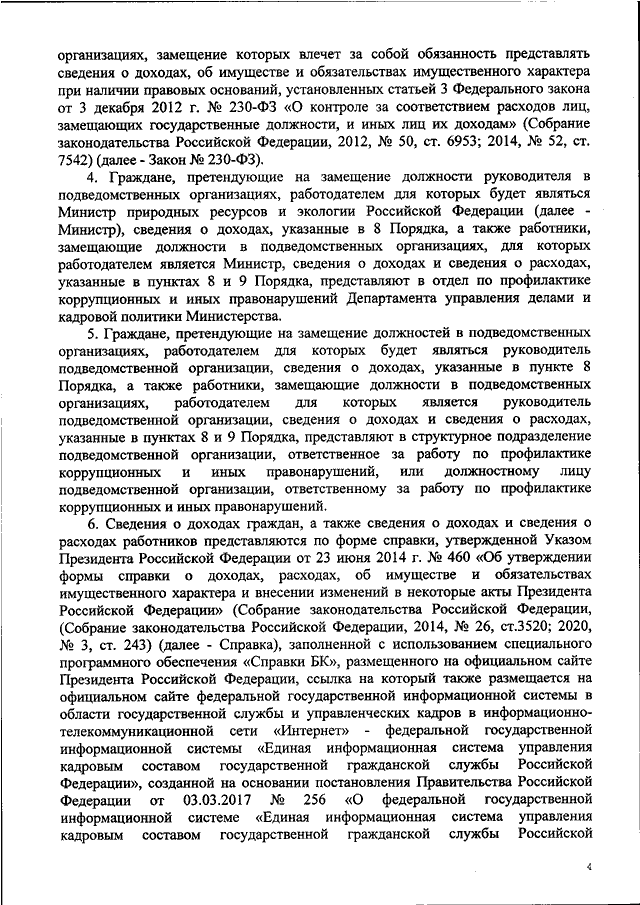 организациях, замещение которых влечет за собой обязанность представлять сведения о доходах, об имуществе и обязательствах имущественного характера при наличии правовых оснований, установленных статьей 3 Федерального закона от 3 декабря 2012 г. № 230-ФЗ «О контроле за соответствием расходов лиц, замещающих государственные должности, и иных лиц их доходам» (Собрание законодательства Российской Федерации, 2012, № 50, ст. 6953; 2014, № 52, ст. 7542) (далее - Закон № 230-ФЗ).

4. Граждане, претендующие на замещение должности руководителя в подведомственных организациях, работодателем для которых будет являться Министр природных ресурсов и экологии Российской Федерации (далее - Министр), сведения о доходах, указанные в 8 Порядка, а также работники, замещающие должности в подведомственных организациях, для которых работодателем является Министр, сведения о доходах и сведения о расходах, указанные в пунктах 8 и 9 Порядка, представляют в отдел по профилактике коррупционных и иных правонарушений Департамента управления делами и кадровой политики Министерства.

5. Граждане, претендующие на замещение должностей в подведомственных организациях, работодателем для которых будет являться руководитель подведомственной организации, сведения о доходах, указанные в пункте 8 Порядка, а также работники, замещающие должности в подведомственных организациях, работодателем для которых является руководитель подведомственной организации, сведения о доходах и сведения о расходах, указанные в пунктах 8 и 9 Порядка, представляют в структурное подразделение подведомственной организации, ответственное за работу по профилактике коррупционных и иных правонарушений, или должностному лицу подведомственной организации, ответственному за работу по профилактике коррупционных и иных правонарушений.

6. Сведения о доходах граждан, а также сведения о доходах и сведения о расходах работников представляются по форме справки, утвержденной Указом Президента Российской Федерации от 23 июня 2014 г. № 460 «Об утверждении формы справки о доходах, расходах, об имуществе и обязательствах имущественного характера и внесении изменений в некоторые акты Президента Российской Федерации» (Собрание законодательства Российской Федерации, (Собрание законодательства Российской Федерации, 2014, № 26, ст.3520; 2020, № 3, ст. 243) (далее - Справка), заполненной с использованием специального программного обеспечения «Справки БК», размещенного на официальном сайте Президента Российской Федерации, ссылка на который также размещается на официальном сайте федеральной государственной информационной системы в области государственной службы и управленческих кадров в информационно-телекоммуникационной сети «Интернет» - федеральной государственной информационной системы «Единая информационная система управления кадровым составом государственной гражданской службы Российской Федерации», созданной на основании постановления Правительства Российской Федерации от 03.03.2017 № 256 «О федеральной государственной информационной системе «Единая информационная система управления кадровым составом государственной гражданской службы Российской

4